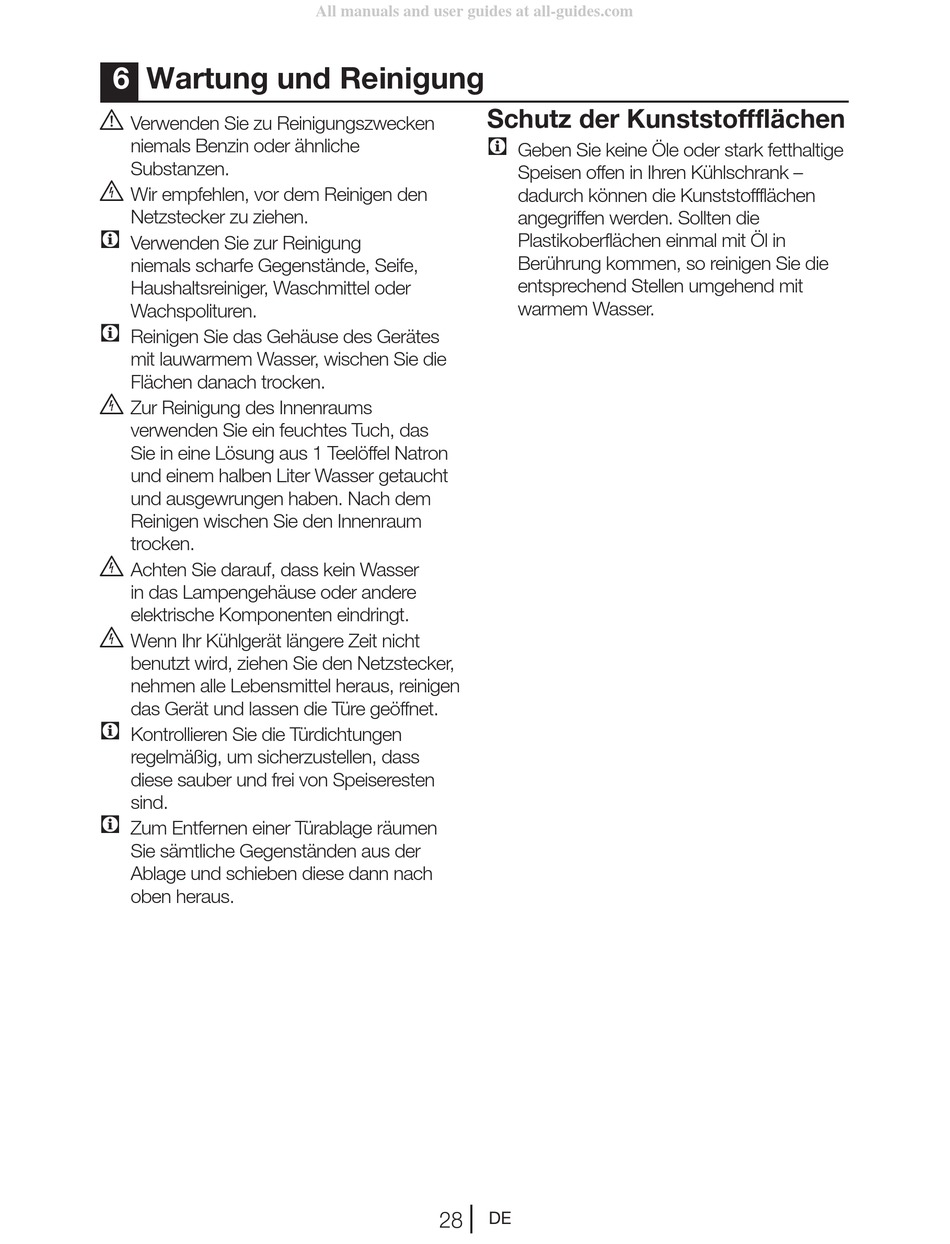 All manuals and user guides at all-guides.com

6 Wartung und Reinigung

Verwenden Sie zu Reinigungszwecken niemals Benzin oder ähnliche Substanzen.

Wir empfehlen, vor dem Reinigen den Netzstecker zu ziehen.

Verwenden Sie zur Reinigung niemals scharfe Gegenstände, Seife, Haushaltsreiniger, Waschmittel oder Wachspolituren.

Reinigen Sie das Gehäuse des Gerätes mit lauwarmem Wasser, wischen Sie die Flächen danach trocken.

Zur Reinigung des Innenraums verwenden Sie ein feuchtes Tuch, das Sie in eine Lösung aus 1 Teelöffel Natron und einem halben Liter Wasser getaucht und ausgewrungen haben. Nach dem Reinigen wischen Sie den Innenraum trocken.

Achten Sie darauf, dass kein Wasser in das Lampengehäuse oder andere elektrische Komponenten eindringt.

Wenn Ihr Kühlgerät längere Zeit nicht benutzt wird, ziehen Sie den Netzstecker, nehmen alle Lebensmittel heraus, reinigen das Gerät und lassen die Türe geöffnet.

Kontrollieren Sie die Türdichtungen regelmäßig, um sicherzustellen, dass diese sauber und frei von Speiseresten sind.

Zum Entfernen einer Türablage räumen Sie sämtliche Gegenständen aus der Ablage und schieben diese dann nach oben heraus.

Schutz der Kunststoffflächen

Geben Sie keine Öle oder stark fetthaltige Speisen offen in Ihren Kühlschrank – dadurch können die Kunststoffflächen angegriffen werden. Sollten die Plastikoberflächen einmal mit Öl in Berührung kommen, so reinigen Sie die entsprechend Stellen umgehend mit warmem Wasser.

28 DE